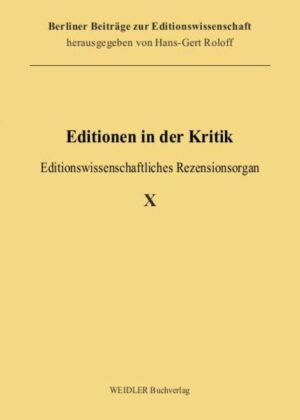 Berliner Beiträge zur Editionswissenschaft
herausgegeben von Hans-Gert Roloff

Editionen in der Kritik

Editionswissenschaftliches Rezensionsorgan

X

WEIDLER Buchverlag